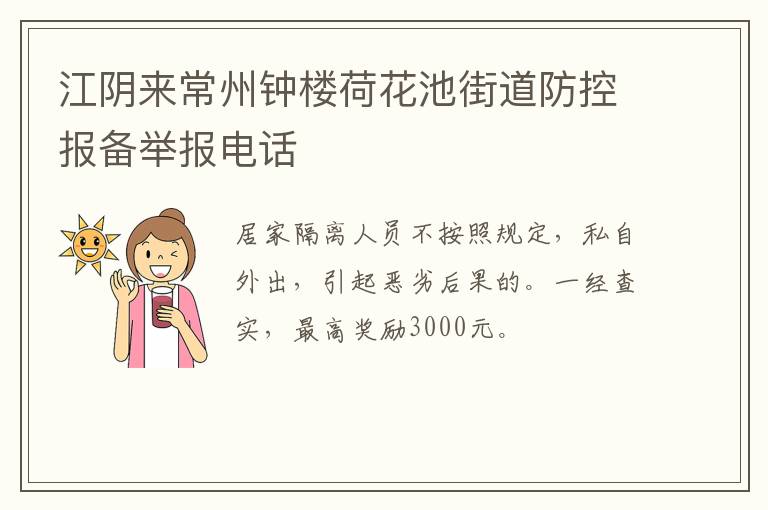 江阴来常州钟楼荷花池街道防控报备举报电话

居家隔离人员不按照规定，私自外出，引起恶劣后果的。一经查实，最高奖励3000元。